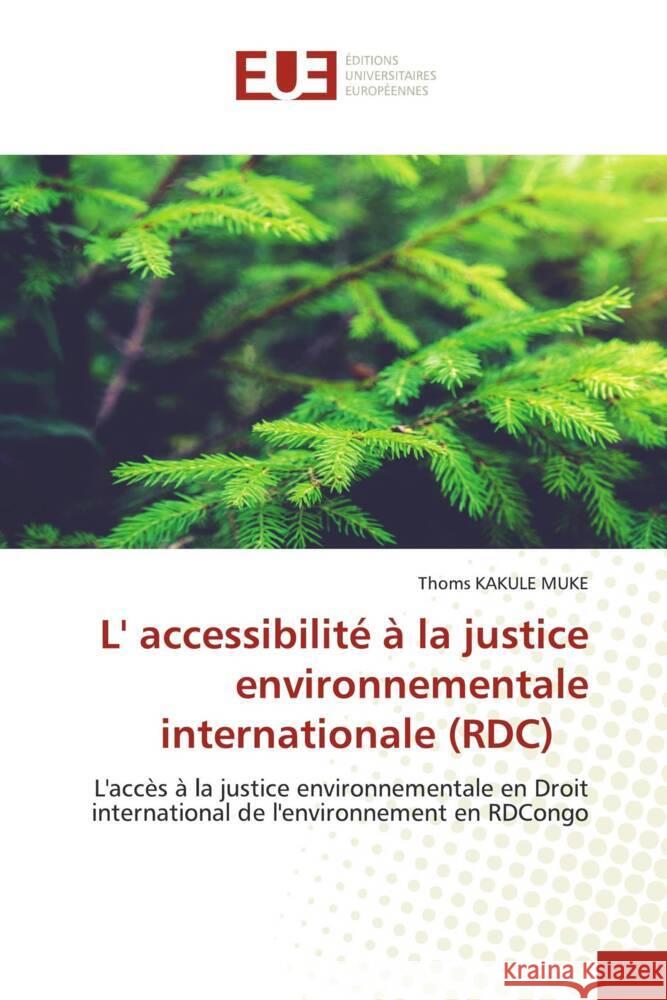 EUE
ÉDITIONS UNIVERSITAIRES EUROPÉENNES

Thoms KAKULE MUKE

L' accessibilité à la justice environnementale internationale (RDC)

L'accès à la justice environnementale en Droit international de l'environnement en RDCongo